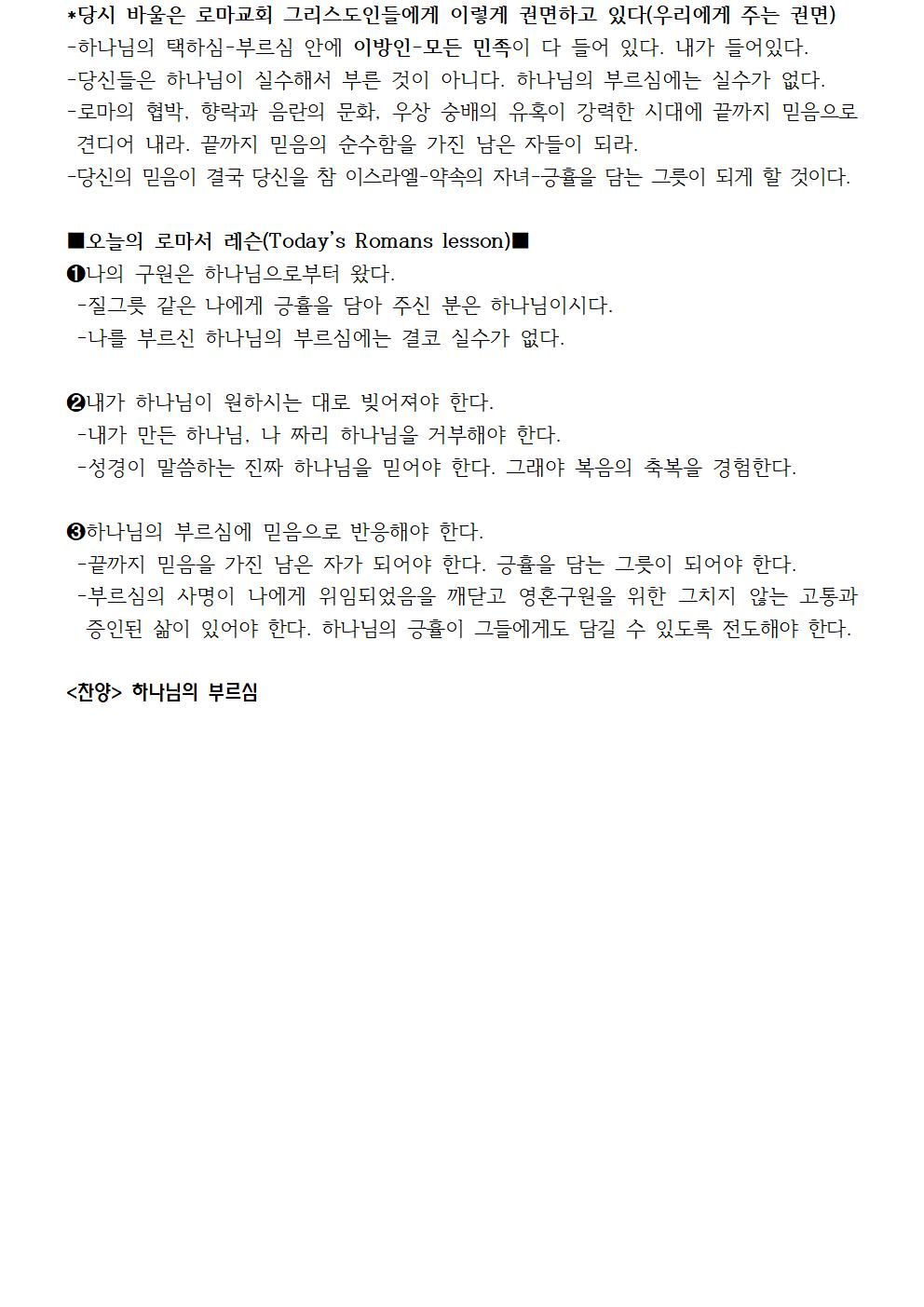 *당시 바울은 로마교회 그리스도인들에게 이렇게 권면하고 있다(우리에게 주는 권면)
-하나님의 택하심-부르심 안에 이방인-모든 민족이 다 들어 있다. 내가 들어있다.
-당신들은 하나님이 실수해서 부른 것이 아니다. 하나님의 부르심에는 실수가 없다.
-로마의 협박, 향락과 음란의 문화, 우상 숭배의 유혹이 강력한 시대에 끝까지 믿음으로 견디어 내라. 끝까지 믿음의 순수함을 가진 남은 자들이 되라.
-당신의 믿음이 결국 당신을 참 이스라엘-약속의 자녀-긍휼을 담는 그릇이 되게 할 것이다.

■오늘의 로마서 레슨(Today's Romans lesson)■
❶나의 구원은 하나님으로부터 왔다.
-질그릇 같은 나에게 긍휼을 담아 주신 분은 하나님이시다.
-나를 부르신 하나님의 부르심에는 결코 실수가 없다.

❷내가 하나님이 원하시는 대로 빚어져야 한다.
-내가 만든 하나님, 나 짜리 하나님을 거부해야 한다.
-성경이 말씀하는 진짜 하나님을 믿어야 한다. 그래야 복음의 축복을 경험한다.

❸하나님의 부르심에 믿음으로 반응해야 한다.
-끝까지 믿음을 가진 남은 자가 되어야 한다. 긍휼을 담는 그릇이 되어야 한다.
-부르심의 사명이 나에게 위임되었음을 깨닫고 영혼구원을 위한 그치지 않는 고통과 증인된 삶이 있어야 한다. 하나님의 긍휼이 그들에게도 담길 수 있도록 전도해야 한다.

<찬양> 하나님의 부르심